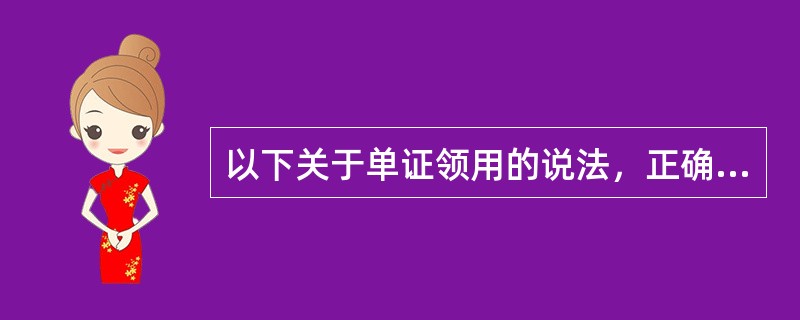 以下关于单证领用的说法，正确...